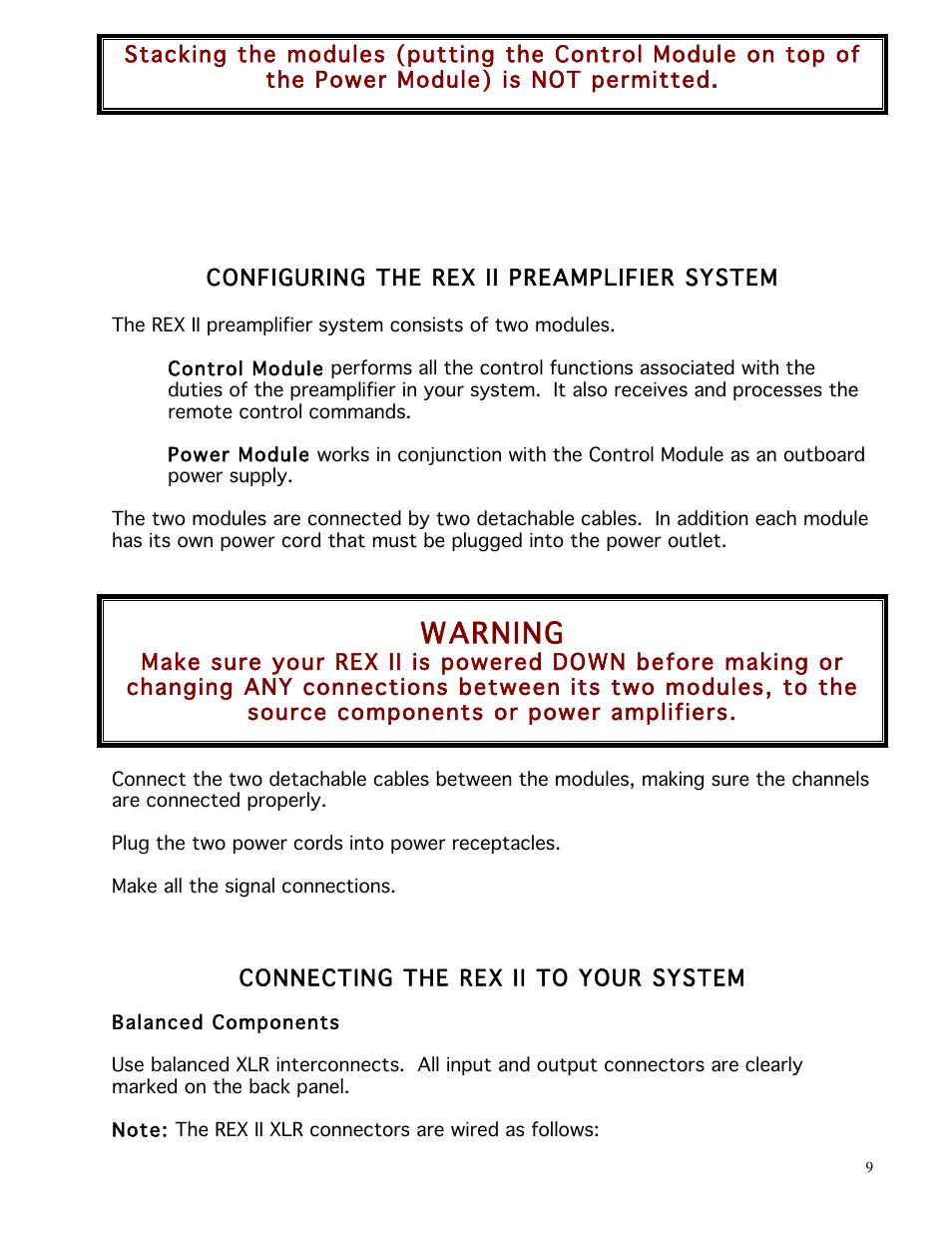 Stacking the modules (putting the Control Module on top of the Power Module) is NOT permitted.

CONFIGURING THE REX II PREAMPLIFIER SYSTEM

The REX II preamplifier system consists of two modules.

Control Module performs all the control functions associated with the duties of the preamplifier in your system. It also receives and processes the remote control commands.

Power Module works in conjunction with the Control Module as an outboard power supply.

The two modules are connected by two detachable cables. In addition each module has its own power cord that must be plugged into the power outlet.

WARNING
Make sure your REX II is powered DOWN before making or changing ANY connections between its two modules, to the source components or power amplifiers.

Connect the two detachable cables between the modules, making sure the channels are connected properly.

Plug the two power cords into power receptacles.

Make all the signal connections.

CONNECTING THE REX II TO YOUR SYSTEM

Balanced Components

Use balanced XLR interconnects. All input and output connectors are clearly marked on the back panel.

Note: The REX II XLR connectors are wired as follows:

9